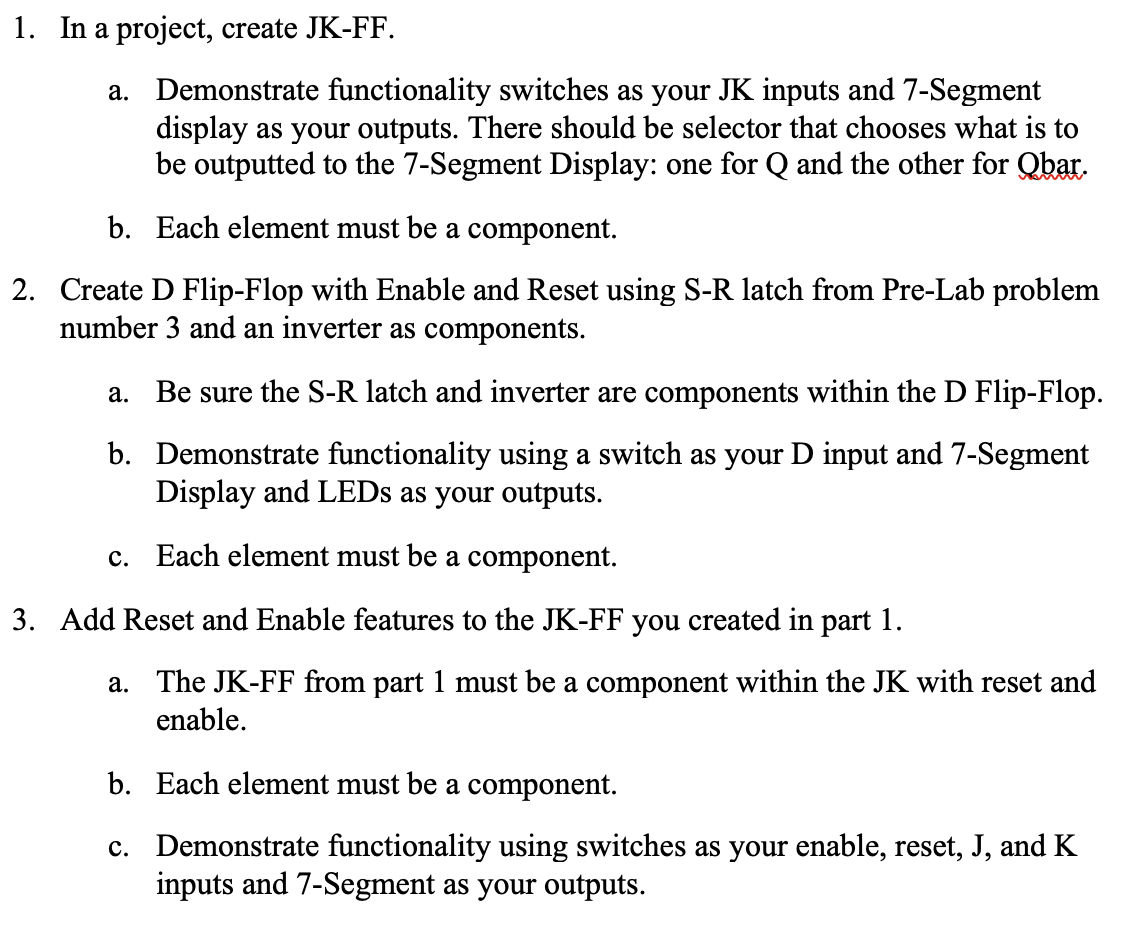 1. In a project, create JK-FF.

a. Demonstrate functionality switches as your JK inputs and 7-Segment display as your outputs. There should be selector that chooses what is to be outputted to the 7-Segment Display: one for Q and the other for Qbar.

b. Each element must be a component.

2. Create D Flip-Flop with Enable and Reset using S-R latch from Pre-Lab problem number 3 and an inverter as components.

a. Be sure the S-R latch and inverter are components within the D Flip-Flop.

b. Demonstrate functionality using a switch as your D input and 7-Segment Display and LEDs as your outputs.

c. Each element must be a component.

3. Add Reset and Enable features to the JK-FF you created in part 1.

a. The JK-FF from part 1 must be a component within the JK with reset and enable.

b. Each element must be a component.

c. Demonstrate functionality using switches as your enable, reset, J, and K inputs and 7-Segment as your outputs.